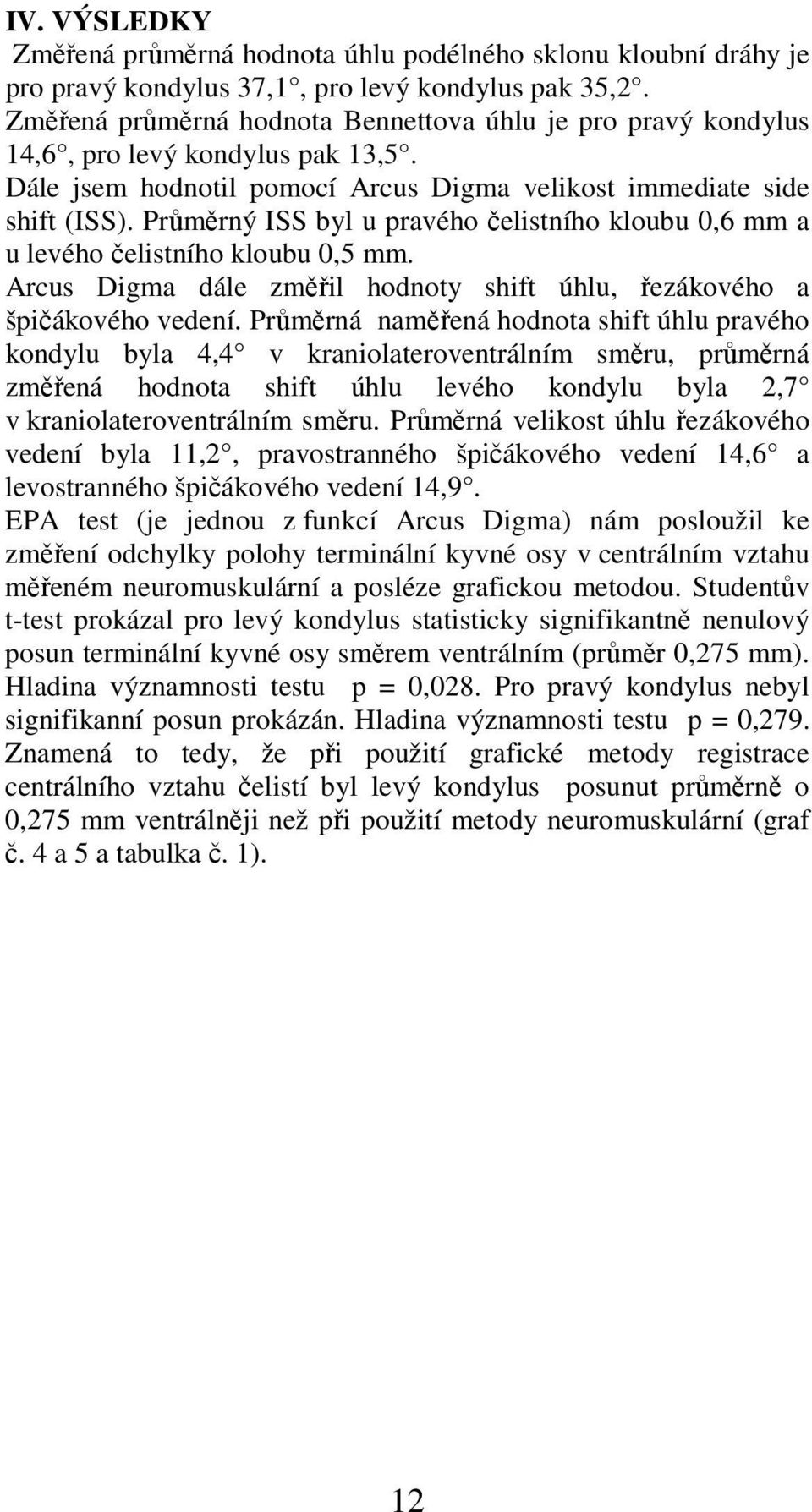 IV. VÝSLEDKY

Změřená průměrná hodnota úhlu podélného sklonu kloubní dráhy je pro pravý kondylus 37,1°, pro levý kondylus pak 35,2°.
Změřená průměrná hodnota Bennettova úhlu je pro pravý kondylus 14,6°, pro levý kondylus pak 13,5°.
Dále jsem hodnotil pomocí Arcus Digma velikost immediate side shift (ISS). Průměrný ISS byl u pravého čelistního kloubu 0,6 mm a u levého čelistního kloubu 0,5 mm.
Arcus Digma dále změřil hodnoty shift úhlu, řezákového a špičákového vedení. Průměrná naměřená hodnota shift úhlu pravého kondylu byla 4,4° v kraniolateroventrálním směru, průměrná změřená hodnota shift úhlu levého kondylu byla 2,7° v kraniolateroventrálním směru. Průměrná velikost úhlu řezákového vedení byla 11,2°, pravostranného špičákového vedení 14,6° a levostranného špičákového vedení 14,9°.
EPA test (je jednou z funkcí Arcus Digma) nám posloužil ke změření odchylky polohy terminální kyvné osy v centrálním vztahu měřeném neuromuskulární a posléze grafickou metodou. Studentův t-test prokázal pro levý kondylus statisticky signifikantně nenulový posun terminální kyvné osy směrem ventrálním (průměr 0,275 mm). Hladina významnosti testu p = 0,028. Pro pravý kondylus nebyl signifikanní posun prokázán. Hladina významnosti testu p = 0,279. Znamená to tedy, že při použití grafické metody registrace centrálního vztahu čelistí byl levý kondylus posunut průměrně o 0,275 mm ventrálněji než při použití metody neuromuskulární (graf č. 4 a 5 a tabulka č. 1).

12